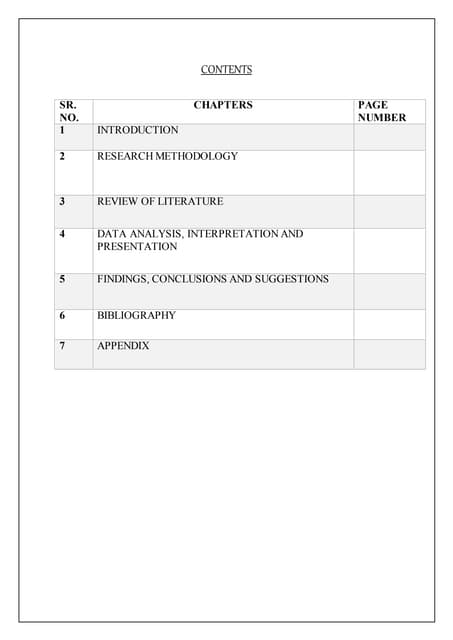 CONTENTS

| SR. NO. | CHAPTERS | PAGE NUMBER |
|---|---|---|
| 1 | INTRODUCTION | |
| 2 | RESEARCH METHODOLOGY | |
| 3 | REVIEW OF LITERATURE | |
| 4 | DATA ANALYSIS, INTERPRETATION AND PRESENTATION | |
| 5 | FINDINGS, CONCLUSIONS AND SUGGESTIONS | |
| 6 | BIBLIOGRAPHY | |
| 7 | APPENDIX | |